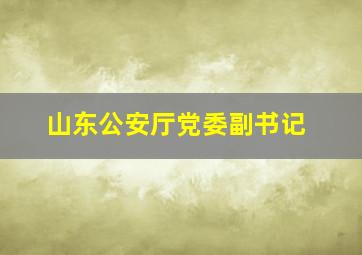 山东公安厅党委副书记